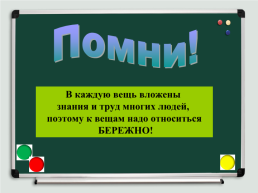 Помни!

В каждую вещь вложены знания и труд многих людей, поэтому к вещам надо относиться БЕРЕЖНО!